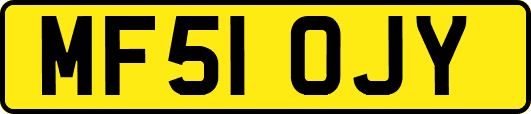 MF51 OJY